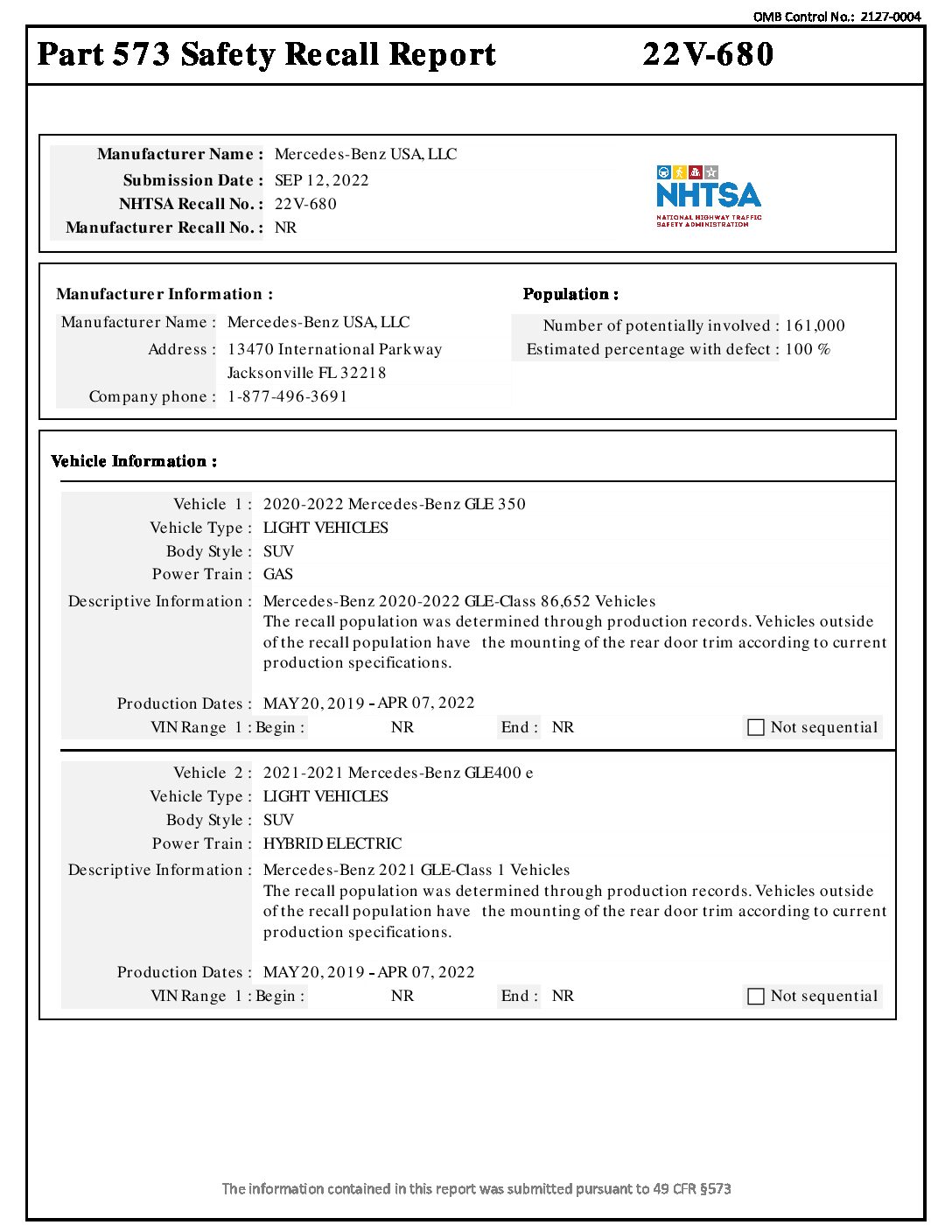 OMB Control No.: 2127-0004

Part 573 Safety Recall Report 22V-680

Manufacturer Name : Mercedes-Benz USA, LLC
Submission Date : SEP 12, 2022
NHTSA Recall No. : 22V-680
Manufacturer Recall No. : NR

NHTSA
NATIONAL HIGHWAY TRAFFIC SAFETY ADMINISTRATION

Manufacturer Information :
Manufacturer Name : Mercedes-Benz USA, LLC
Address : 13470 International Parkway
Jacksonville FL 32218
Company phone : 1-877-496-3691

Population :
Number of potentially involved : 161,000
Estimated percentage with defect : 100 %

Vehicle Information :

Vehicle 1 : 2020-2022 Mercedes-Benz GLE 350
Vehicle Type : LIGHT VEHICLES
Body Style : SUV
Power Train : GAS
Descriptive Information : Mercedes-Benz 2020-2022 GLE-Class 86,652 Vehicles
The recall population was determined through production records. Vehicles outside of the recall population have the mounting of the rear door trim according to current production specifications.

Production Dates : MAY 20, 2019 - APR 07, 2022
VIN Range 1 : Begin : NR End : NR
Not sequential

Vehicle 2 : 2021-2021 Mercedes-Benz GLE400 e
Vehicle Type : LIGHT VEHICLES
Body Style : SUV
Power Train : HYBRID ELECTRIC
Descriptive Information : Mercedes-Benz 2021 GLE-Class 1 Vehicles
The recall population was determined through production records. Vehicles outside of the recall population have the mounting of the rear door trim according to current production specifications.

Production Dates : MAY 20, 2019 - APR 07, 2022
VIN Range 1 : Begin : NR End : NR
Not sequential

The information contained in this report was submitted pursuant to 49 CFR §573